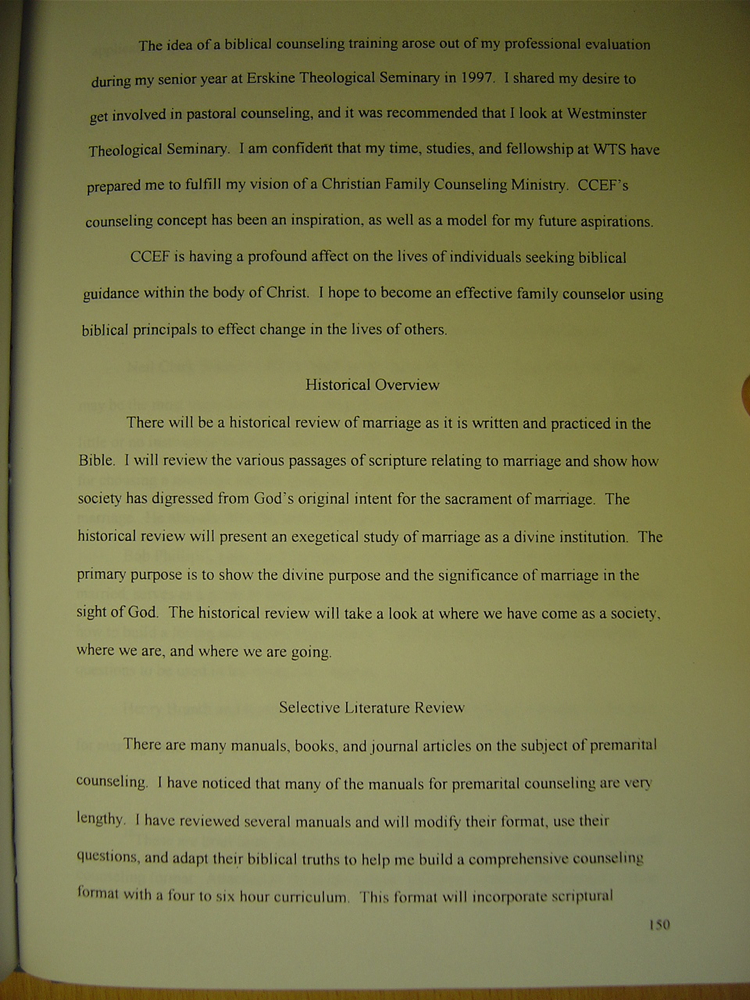 The idea of a biblical counseling training arose out of my professional evaluation during my senior year at Erskine Theological Seminary in 1997. I shared my desire to get involved in pastoral counseling, and it was recommended that I look at Westminster Theological Seminary. I am confident that my time, studies, and fellowship at WTS have prepared me to fulfill my vision of a Christian Family Counseling Ministry. CCEF's counseling concept has been an inspiration, as well as a model for my future aspirations.

CCEF is having a profound affect on the lives of individuals seeking biblical guidance within the body of Christ. I hope to become an effective family counselor using biblical principals to effect change in the lives of others.

Historical Overview

There will be a historical review of marriage as it is written and practiced in the Bible. I will review the various passages of scripture relating to marriage and show how society has digressed from God's original intent for the sacrament of marriage. The historical review will present an exegetical study of marriage as a divine institution. The primary purpose is to show the divine purpose and the significance of marriage in the sight of God. The historical review will take a look at where we have come as a society, where we are, and where we are going.

Selective Literature Review

There are many manuals, books, and journal articles on the subject of premarital counseling. I have noticed that many of the manuals for premarital counseling are very lengthy. I have reviewed several manuals and will modify their format, use their questions, and adapt their biblical truths to help me build a comprehensive counseling format with a four to six hour curriculum. This format will incorporate scriptural

150